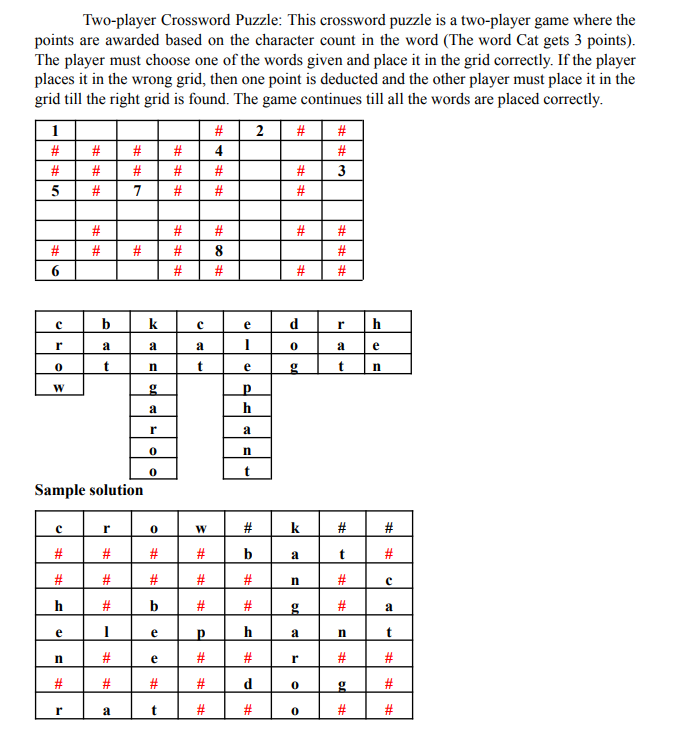 Two-player Crossword Puzzle: This crossword puzzle is a two-player game where the points are awarded based on the character count in the word (The word Cat gets 3 points). The player must choose one of the words given and place it in the grid correctly. If the player places it in the wrong grid, then one point is deducted and the other player must place it in the grid till the right grid is found. The game continues till all the words are placed correctly.

| 1 | | | | # | 2 | # | # |
|---|---|---|---|---|---|---|---|
| # | # | # | # | 4 | | | # |
| # | # | # | # | # | | # | 3 |
| 5 | # | 7 | # | # | | # | |
| | | | | | | | |
| | # | | # | # | | # | # |
| # | # | # | # | 8 | | | # |
| 6 | | | # | # | | # | # |

| c | b | k | c | e | d | r | h |
|---|---|---|---|---|---|---|---|
| r | a | a | a | l | o | a | e |
| o | t | n | t | e | g | t | n |
| w | | g | | p | | | |
| | | a | | h | | | |
| | | r | | a | | | |
| | | o | | n | | | |
| | | o | | t | | | |

Sample solution

| c | r | o | w | # | k | # | # |
|---|---|---|---|---|---|---|---|
| # | # | # | # | b | a | t | # |
| # | # | # | # | # | n | # | c |
| h | # | b | # | # | g | # | a |
| e | l | e | p | h | a | n | t |
| n | # | e | # | # | r | # | # |
| # | # | # | # | d | o | g | # |
| r | a | t | # | # | o | # | # |